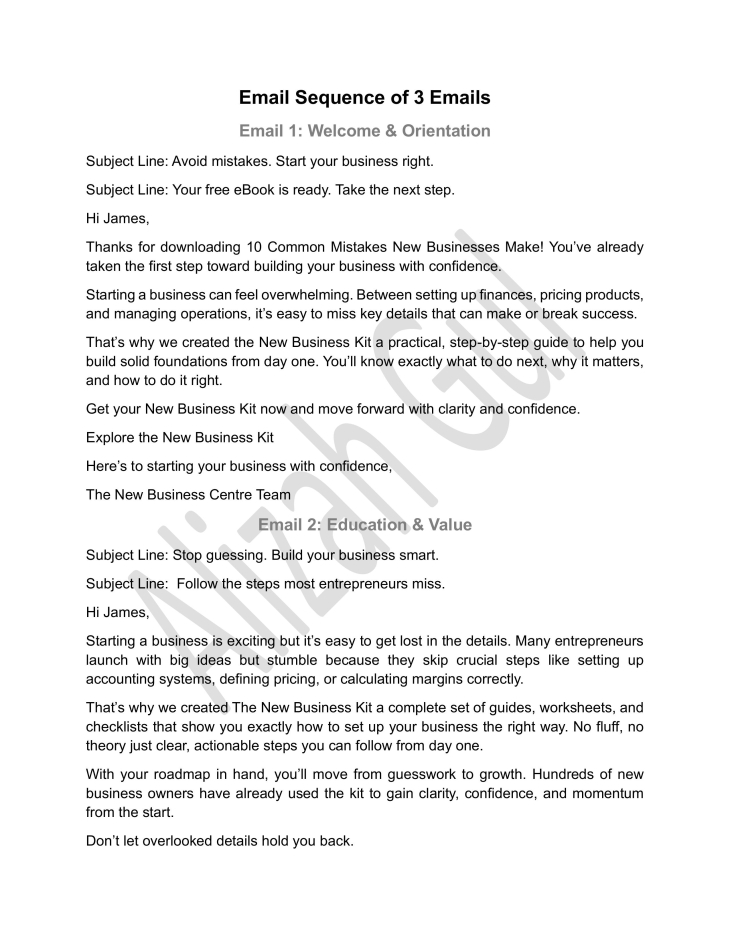 Email Sequence of 3 Emails

Email 1: Welcome & Orientation

Subject Line: Avoid mistakes. Start your business right.

Subject Line: Your free eBook is ready. Take the next step.

Hi James,

Thanks for downloading 10 Common Mistakes New Businesses Make! You've already taken the first step toward building your business with confidence.

Starting a business can feel overwhelming. Between setting up finances, pricing products, and managing operations, it's easy to miss key details that can make or break success.

That's why we created the New Business Kit a practical, step-by-step guide to help you build solid foundations from day one. You'll know exactly what to do next, why it matters, and how to do it right.

Get your New Business Kit now and move forward with clarity and confidence.

Explore the New Business Kit

Here's to starting your business with confidence,

The New Business Centre Team

Email 2: Education & Value

Subject Line: Stop guessing. Build your business smart.

Subject Line: Follow the steps most entrepreneurs miss.

Hi James,

Starting a business is exciting but it's easy to get lost in the details. Many entrepreneurs launch with big ideas but stumble because they skip crucial steps like setting up accounting systems, defining pricing, or calculating margins correctly.

That's why we created The New Business Kit a complete set of guides, worksheets, and checklists that show you exactly how to set up your business the right way. No fluff, no theory just clear, actionable steps you can follow from day one.

With your roadmap in hand, you'll move from guesswork to growth. Hundreds of new business owners have already used the kit to gain clarity, confidence, and momentum from the start.

Don't let overlooked details hold you back.

Alizah Gul